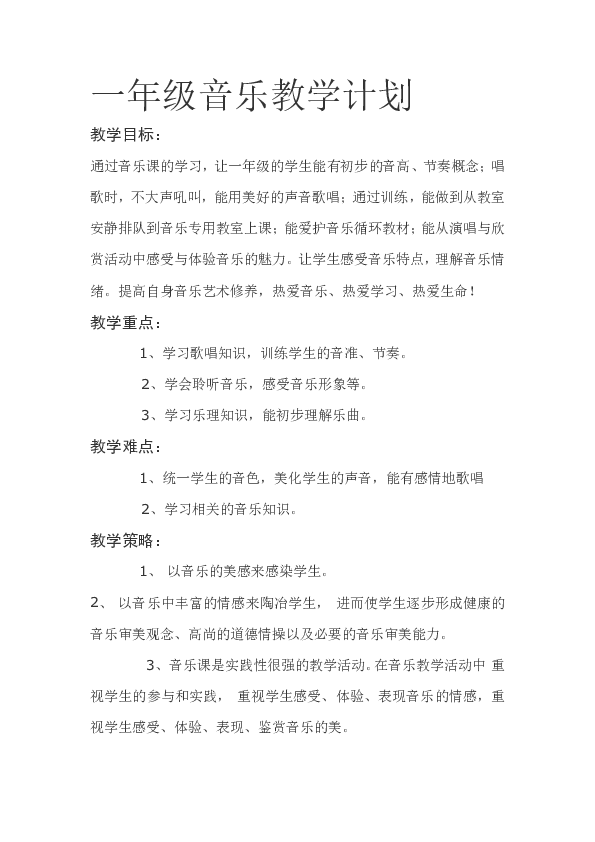 一年级音乐教学计划

教学目标：

通过音乐课的学习，让一年级的学生能有初步的音高、节奏概念；唱歌时，不大声吼叫，能用美好的声音歌唱；通过训练，能做到从教室安静排队到音乐专用教室上课；能爱护音乐循环教材；能从演唱与欣赏活动中感受与体验音乐的魅力。让学生感受音乐特点，理解音乐情绪。提高自身音乐艺术修养，热爱音乐、热爱学习、热爱生命！

教学重点：

1、学习歌唱知识，训练学生的音准、节奏。

2、学会聆听音乐，感受音乐形象等。

3、学习乐理知识，能初步理解乐曲。

教学难点：

1、统一学生的音色，美化学生的声音，能有感情地歌唱

2、学习相关的音乐知识。

教学策略：

1、 以音乐的美感来感染学生。

2、 以音乐中丰富的情感来陶冶学生， 进而使学生逐步形成健康的音乐审美观念、高尚的道德情操以及必要的音乐审美能力。

3、音乐课是实践性很强的教学活动。在音乐教学活动中 重视学生的参与和实践， 重视学生感受、体验、表现音乐的情感，重视学生感受、体验、表现、鉴赏音乐的美。